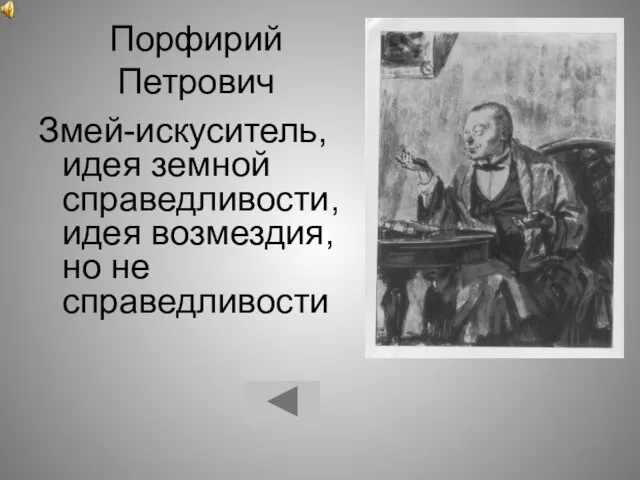 Порфирий Петрович

Змей-искуситель, идея земной справедливости, идея возмездия, но не справедливости